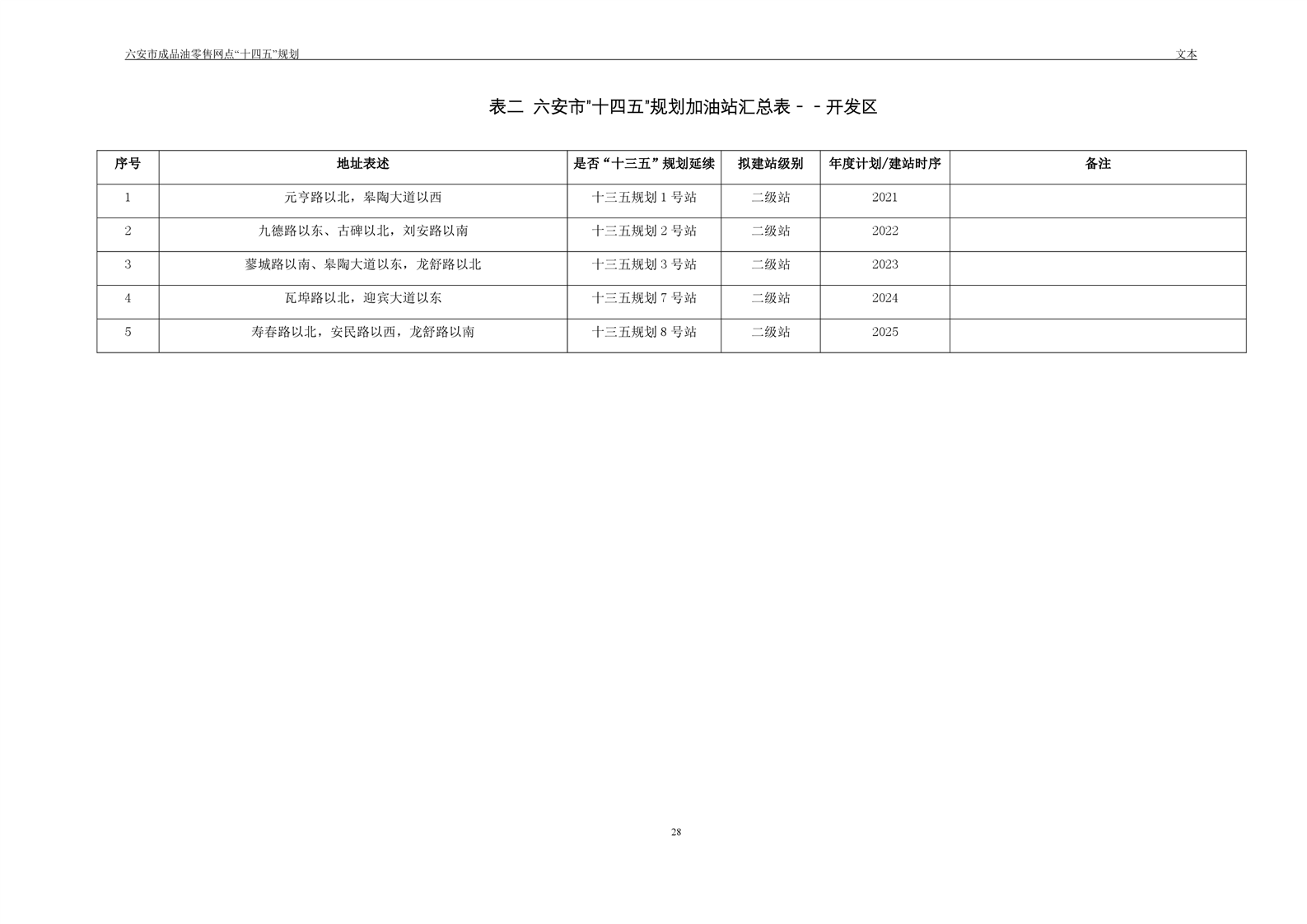 六安市成品油零售网点“十四五”规划

文本

表二 六安市"十四五"规划加油站汇总表－－开发区

| 序号 | 地址表述 | 是否“十三五”规划延续 | 拟建站级别 | 年度计划/建站时序 | 备注 |
|---|---|---|---|---|---|
| 1 | 元亨路以北，皋陶大道以西 | 十三五规划 1 号站 | 二级站 | 2021 | |
| 2 | 九德路以东、古碑以北，刘安路以南 | 十三五规划 2 号站 | 二级站 | 2022 | |
| 3 | 蓼城路以南、皋陶大道以东，龙舒路以北 | 十三五规划 3 号站 | 二级站 | 2023 | |
| 4 | 瓦埠路以北，迎宾大道以东 | 十三五规划 7 号站 | 二级站 | 2024 | |
| 5 | 寿春路以北，安民路以西，龙舒路以南 | 十三五规划 8 号站 | 二级站 | 2025 | |

28